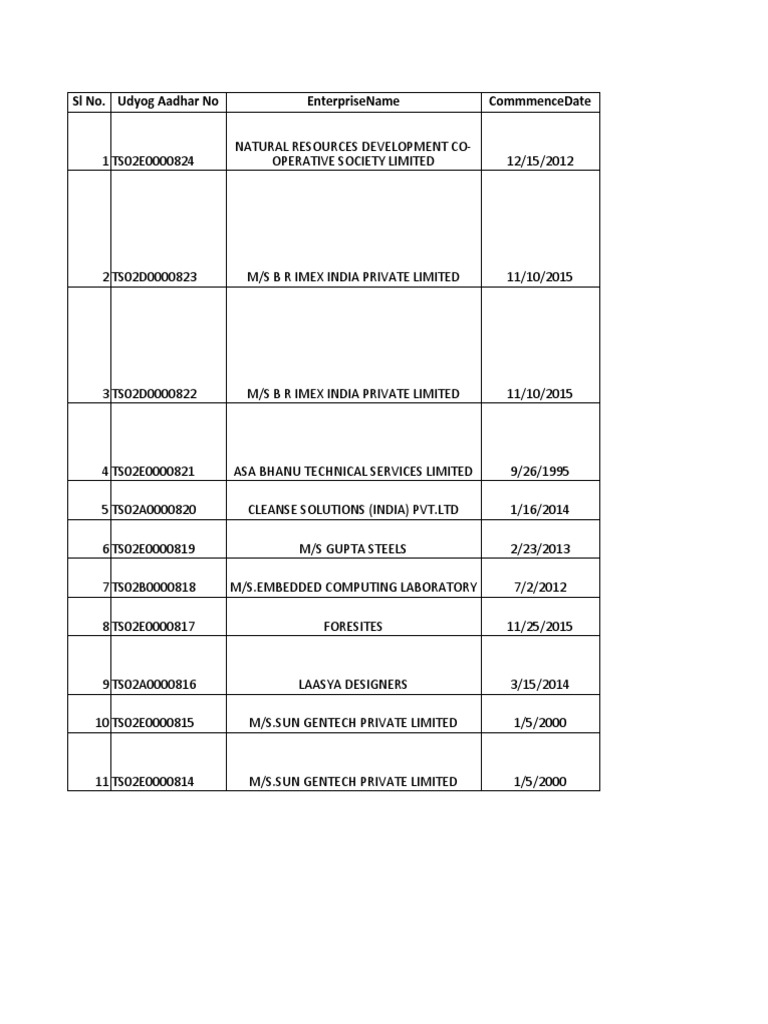 | Sl No. | Udyog Aadhar No | EnterpriseName | CommmenceDate |
|---|---|---|---|
| 1 | TS02E0000824 | NATURAL RESOURCES DEVELOPMENT CO-OPERATIVE SOCIETY LIMITED | 12/15/2012 |
| 2 | TS02D0000823 | M/S B R IMEX INDIA PRIVATE LIMITED | 11/10/2015 |
| 3 | TS02D0000822 | M/S B R IMEX INDIA PRIVATE LIMITED | 11/10/2015 |
| 4 | TS02E0000821 | ASA BHANU TECHNICAL SERVICES LIMITED | 9/26/1995 |
| 5 | TS02A0000820 | CLEANSE SOLUTIONS (INDIA) PVT.LTD | 1/16/2014 |
| 6 | TS02E0000819 | M/S GUPTA STEELS | 2/23/2013 |
| 7 | TS02B0000818 | M/S.EMBEDDED COMPUTING LABORATORY | 7/2/2012 |
| 8 | TS02E0000817 | FORESITES | 11/25/2015 |
| 9 | TS02A0000816 | LAASYA DESIGNERS | 3/15/2014 |
| 10 | TS02E0000815 | M/S.SUN GENTECH PRIVATE LIMITED | 1/5/2000 |
| 11 | TS02E0000814 | M/S.SUN GENTECH PRIVATE LIMITED | 1/5/2000 |